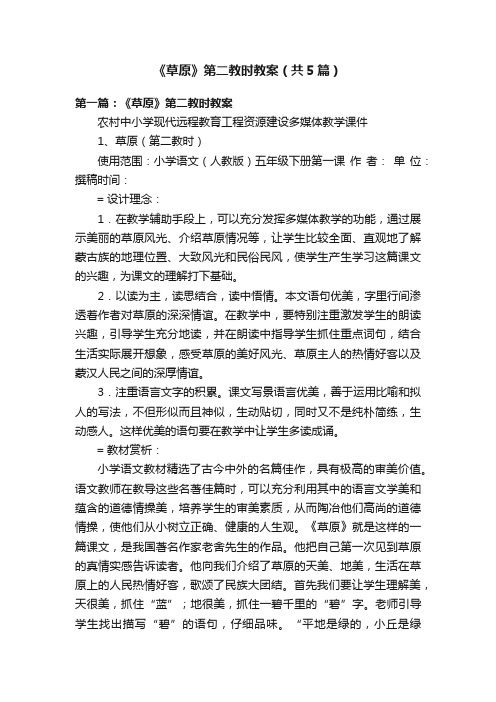 《草原》第二教时教案（共5篇）

第一篇：《草原》第二教时教案

农村中小学现代远程教育工程资源建设多媒体教学课件

1、草原（第二教时）

使用范围：小学语文（人教版）五年级下册第一课 作 者： 单 位：撰稿时间：

= 设计理念：

1．在教学辅助手段上，可以充分发挥多媒体教学的功能，通过展示美丽的草原风光、介绍草原情况等，让学生比较全面、直观地了解蒙古族的地理位置、大致风光和民俗民风，使学生产生学习这篇课文的兴趣，为课文的理解打下基础。

2．以读为主，读思结合，读中悟情。本文语句优美，字里行间渗透着作者对草原的深深情谊。在教学中，要特别注重激发学生的朗读兴趣，引导学生充分地读，并在朗读中指导学生抓住重点词句，结合生活实际展开想象，感受草原的美好风光、草原主人的热情好客以及蒙汉人民之间的深厚情谊。

3．注重语言文字的积累。课文写景语言优美，善于运用比喻和拟人的写法，不但形似而且神似，生动贴切，同时又不是纯朴简练，生动感人。这样优美的语句要在教学中让学生多读成诵。

= 教材赏析：

小学语文教材精选了古今中外的名篇佳作，具有极高的审美价值。语文教师在教导这些名著佳篇时，可以充分利用其中的语言文学美和蕴含的道德情操美，培养学生的审美素质，从而陶冶他们高尚的道德情操，使他们从小树立正确、健康的人生观。《草原》就是这样的一篇课文，是我国著名作家老舍先生的作品。他把自己第一次见到草原的真情实感告诉读者。他向我们介绍了草原的天美、地美，生活在草原上的人民热情好客，歌颂了民族大团结。首先我们要让学生理解美，天很美，抓住“蓝”；地很美，抓住一碧千里的“碧”字。老师引导学生找出描写“碧”的语句，仔细品味。“平地是绿的，小丘是绿